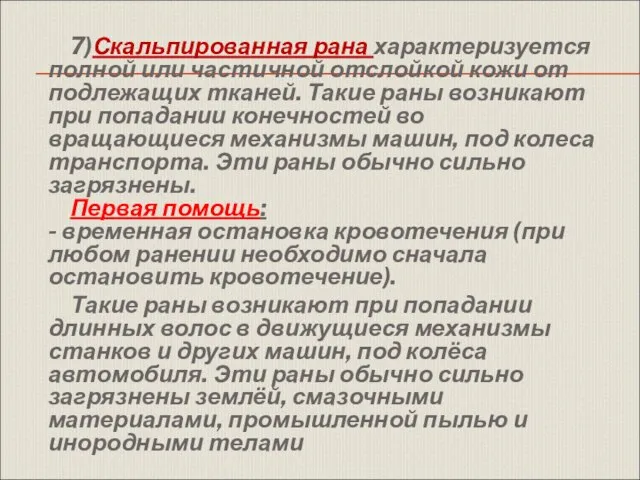 7)Скальпированная рана характеризуется полной или частичной отслойкой кожи от подлежащих тканей. Такие раны возникают при попадании конечностей во вращающиеся механизмы машин, под колеса транспорта. Эти раны обычно сильно загрязнены.

Первая помощь:
- временная остановка кровотечения (при любом ранении необходимо сначала остановить кровотечение).

Такие раны возникают при попадании длинных волос в движущиеся механизмы станков и других машин, под колёса автомобиля. Эти раны обычно сильно загрязнены землёй, смазочными материалами, промышленной пылью и инородными телами